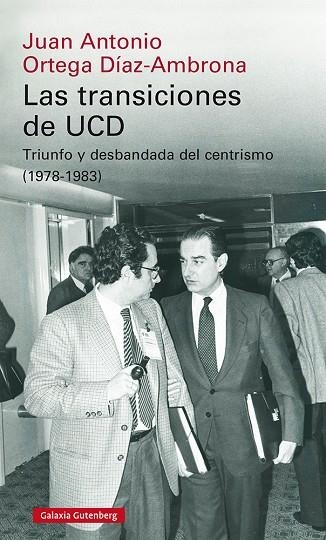 Juan Antonio
Ortega Díaz-Ambrona

Las transiciones de UCD

Triunfo y desbandada del centrismo (1978-1983)

Galaxia Gutenberg